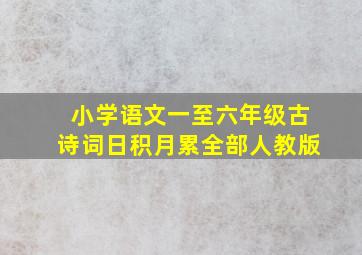 小学语文一至六年级古诗词日积月累全部人教版